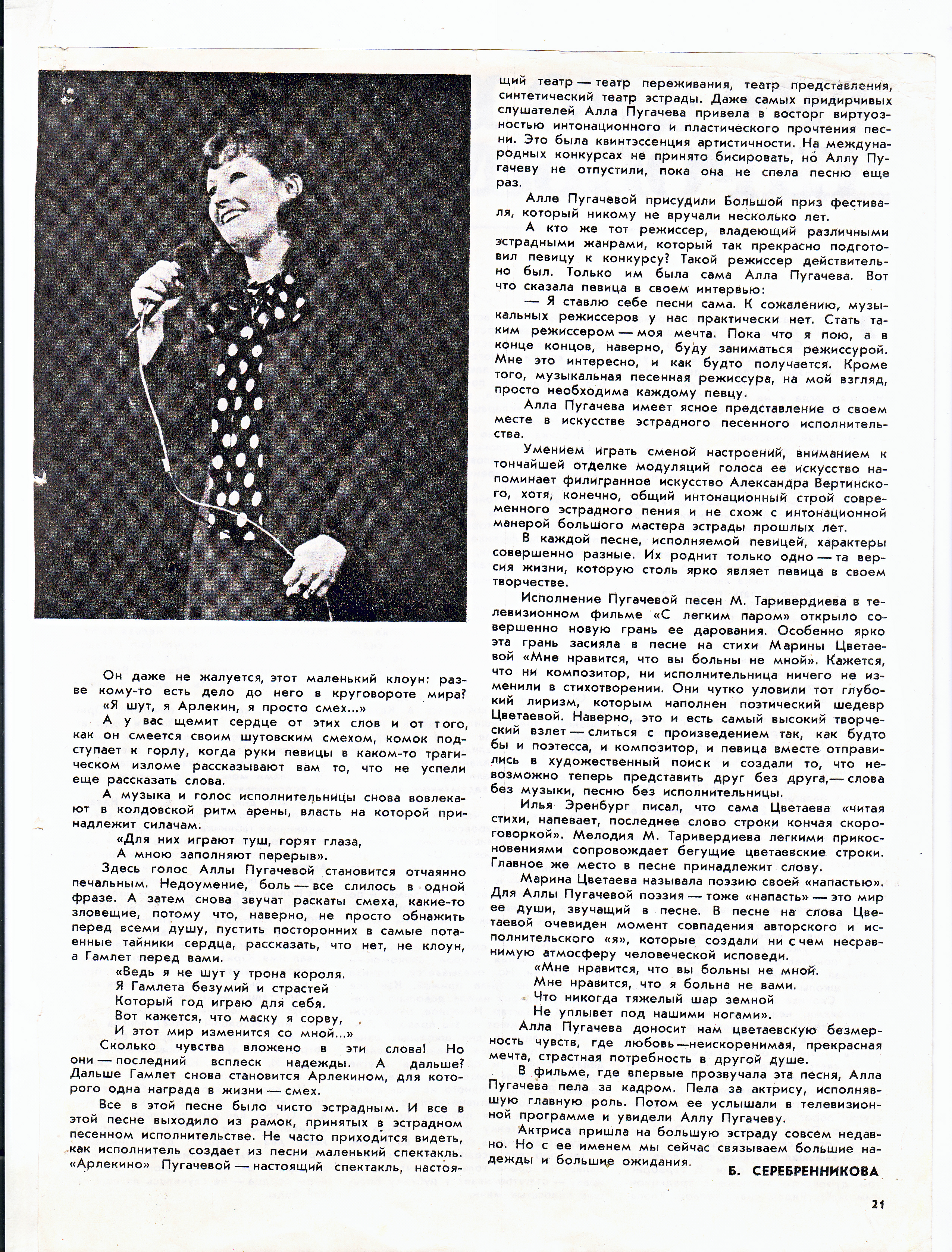 Он даже не жалуется, этот маленький клоун: разве кому-то есть дело до него в круговороте мира?

«Я шут, я Арлекин, я просто смех...»

А у вас щемит сердце от этих слов и от того, как он смеется своим шутовским смехом, комок подступает к горлу, когда руки певицы в каком-то трагическом изломе рассказывают вам то, что не успели еще рассказать слова.

А музыка и голос исполнительницы снова вовлекают в колдовской ритм арены, власть на которой принадлежит силачам.

«Для них играют туш, горят глаза,
А мною заполняют перерыв».

Здесь голос Аллы Пугачевой становится отчаянно печальным. Недоумение, боль — все слилось в одной фразе. А затем снова звучат раскаты смеха, какие-то зловещие, потому что, наверно, не просто обнажить перед всеми душу, пустить посторонних в самые потаенные тайники сердца, рассказать, что нет, не клоун, а Гамлет перед вами.

«Ведь я не шут у трона короля.
Я Гамлета безумий и страстей
Который год играю для себя.
Вот кажется, что маску я сорву,
И этот мир изменится со мной...»

Сколько чувства вложено в эти слова! Но они — последний всплеск надежды. А дальше? Дальше Гамлет снова становится Арлекином, для которого одна награда в жизни — смех.

Все в этой песне было чисто эстрадным. И все в этой песне выходило из рамок, принятых в эстрадном песенном исполнительстве. Не часто приходится видеть, как исполнитель создает из песни маленький спектакль. «Арлекино» Пугачевой — настоящий спектакль, настоящий театр — театр переживания, театр представления, синтетический театр эстрады. Даже самых придирчивых слушателей Алла Пугачева привела в восторг виртуозностью интонационного и пластического прочтения песни. Это была квинтэссенция артистичности. На международных конкурсах не принято бисировать, но Аллу Пугачеву не отпустили, пока она не спела песню еще раз.

Алле Пугачевой присудили Большой приз фестиваля, который никому не вручали несколько лет.

А кто же тот режиссер, владеющий различными эстрадными жанрами, который так прекрасно подготовил певицу к конкурсу? Такой режиссер действительно был. Только им была сама Алла Пугачева. Вот что сказала певица в своем интервью:

— Я ставлю себе песни сама. К сожалению, музыкальных режиссеров у нас практически нет. Стать таким режиссером — моя мечта. Пока что я пою, а в конце концов, наверно, буду заниматься режиссурой. Мне это интересно, и как будто получается. Кроме того, музыкальная песенная режиссура, на мой взгляд, просто необходима каждому певцу.

Алла Пугачева имеет ясное представление о своем месте в искусстве эстрадного песенного исполнительства.

Умением играть сменой настроений, вниманием к тончайшей отделке модуляций голоса ее искусство напоминает филигранное искусство Александра Вертинского, хотя, конечно, общий интонационный строй современного эстрадного пения и не схож с интонационной манерой большого мастера эстрады прошлых лет.

В каждой песне, исполняемой певицей, характеры совершенно разные. Их роднит только одно — та версия жизни, которую столь ярко являет певица в своем творчестве.

Исполнение Пугачевой песен М. Таривердиева в телевизионном фильме «С легким паром» открыло совершенно новую грань ее дарования. Особенно ярко эта грань засияла в песне на стихи Марины Цветаевой «Мне нравится, что вы больны не мной». Кажется, что ни композитор, ни исполнительница ничего не изменили в стихотворении. Они чутко уловили тот глубокий лиризм, которым наполнен поэтический шедевр Цветаевой. Наверно, это и есть самый высокий творческий взлет — слиться с произведением так, как будто бы и поэтесса, и композитор, и певица вместе отправились в художественный поиск и создали то, что невозможно теперь представить друг без друга,— слова без музыки, песню без исполнительницы.

Илья Эренбург писал, что сама Цветаева «читая стихи, напевает, последнее слово строки кончая скороговоркой». Мелодия М. Таривердиева легкими прикосновениями сопровождает бегущие цветаевские строки. Главное же место в песне принадлежит слову.

Марина Цветаева называла поэзию своей «напастью». Для Аллы Пугачевой поэзия — тоже «напасть» — это мир ее души, звучащий в песне. В песне на слова Цветаевой очевиден момент совпадения авторского и исполнительского «я», которые создали ни с чем несравнимую атмосферу человеческой исповеди.

«Мне нравится, что вы больны не мной.
Мне нравится, что я больна не вами.
Что никогда тяжелый шар земной
Не уплывет под нашими ногами».

Алла Пугачева доносит нам цветаевскую безмерность чувств, где любовь—неискоренимая, прекрасная мечта, страстная потребность в другой душе.

В фильме, где впервые прозвучала эта песня, Алла Пугачева пела за кадром. Пела за актрису, исполнявшую главную роль. Потом ее услышали в телевизионной программе и увидели Аллу Пугачеву.

Актриса пришла на большую эстраду совсем недавно. Но с ее именем мы сейчас связываем большие надежды и большие ожидания.

Б. СЕРЕБРЕННИКОВА

21